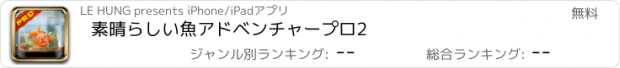 PRO
LE HUNG presents iPhone/iPadアプリ
無料
素晴らしい魚アドベンチャープロ2
ジャンル別ランキング: --
総合ランキング: --